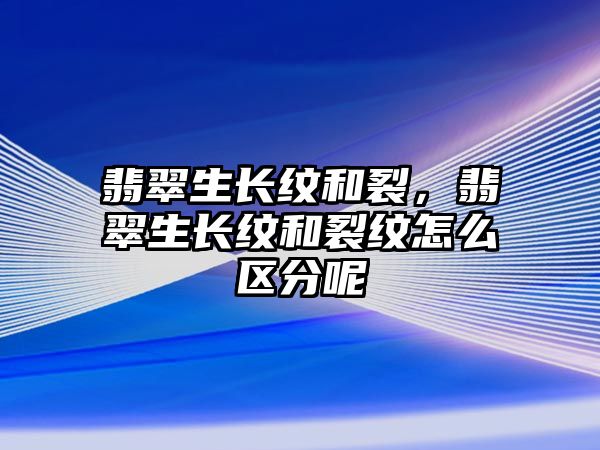 翡翠生长纹和裂，翡翠生长纹和裂纹怎么区分呢